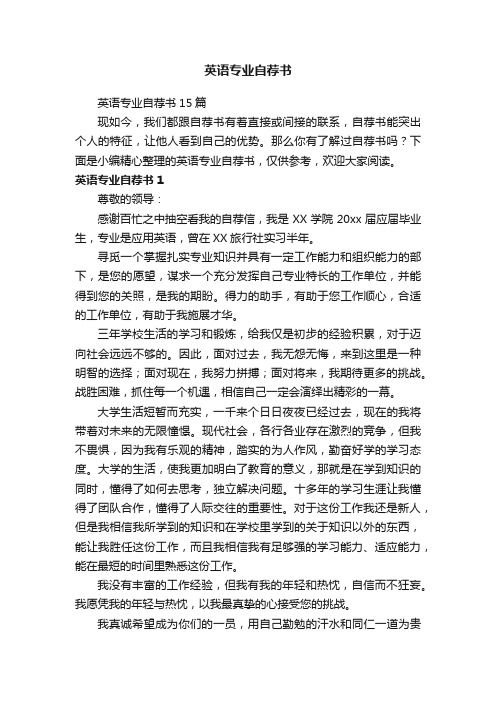 英语专业自荐书

英语专业自荐书 15 篇

现如今，我们都跟自荐书有着直接或间接的联系，自荐书能突出个人的特征，让他人看到自己的优势。那么你有了解过自荐书吗？下面是小编精心整理的英语专业自荐书，仅供参考，欢迎大家阅读。

英语专业自荐书 1

尊敬的领导：

感谢百忙之中抽空看我的自荐信，我是 XX 学院 20xx 届应届毕业生，专业是应用英语，曾在 XX 旅行社实习半年。

寻觅一个掌握扎实专业知识并具有一定工作能力和组织能力的部下，是您的愿望，谋求一个充分发挥自己专业特长的工作单位，并能得到您的关照，是我的期盼。得力的助手，有助于您工作顺心，合适的工作单位，有助于我施展才华。

三年学校生活的学习和锻炼，给我仅是初步的经验积累，对于迈向社会远远不够的。因此，面对过去，我无怨无悔，来到这里是一种明智的选择；面对现在，我努力拼搏；面对将来，我期待更多的挑战。战胜困难，抓住每一个机遇，相信自己一定会演绎出精彩的一幕。

大学生活短暂而充实，一千来个日日夜夜已经过去，现在的我将带着对未来的无限憧憬。现代社会，各行各业存在激烈的竞争，但我不畏惧，因为我有乐观的精神，踏实的为人作风，勤奋好学的学习态度。大学的生活，使我更加明白了教育的意义，那就是在学到知识的同时，懂得了如何去思考，独立解决问题。十多年的学习生涯让我懂得了团队合作，懂得了人际交往的重要性。对于这份工作我还是新人，但是我相信我所学到的知识和在学校里学到的关于知识以外的东西，能让我胜任这份工作，而且我相信我有足够强的学习能力、适应能力，能在最短的时间里熟悉这份工作。

我没有丰富的工作经验，但我有我的年轻和热忱，自信而不狂妄。我愿凭我的年轻与热忱，以我最真挚的心接受您的挑战。

我真诚希望成为你们的一员，用自己勤勉的汗水和同仁一道为贵